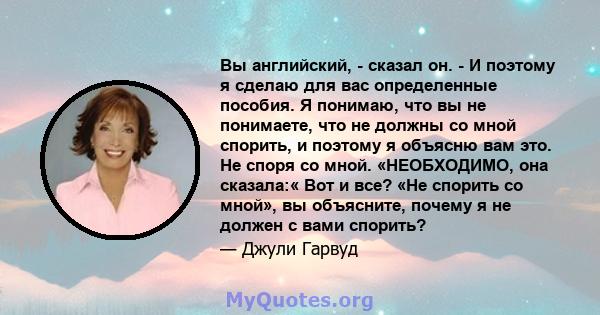 Вы английский, - сказал он. - И поэтому я сделаю для вас определенные пособия. Я понимаю, что вы не понимаете, что не должны со мной спорить, и поэтому я объясню вам это. Не споря со мной. «НЕОБХОДИМО, она сказала:« Вот и все? «Не спорить со мной», вы объясните, почему я не должен с вами спорить?

— Джули Гарвуд

MyQuotes.org